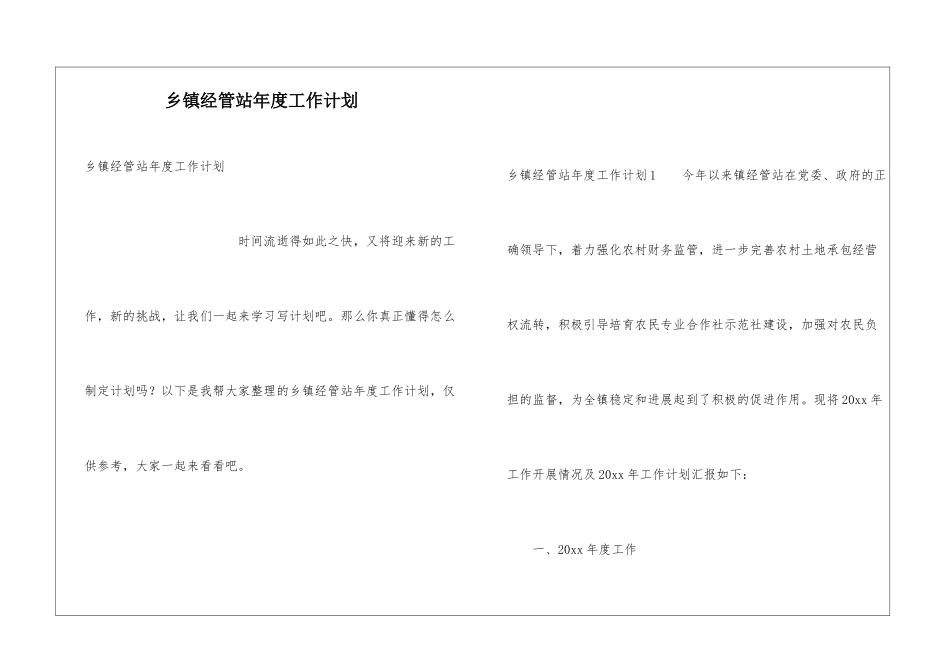 乡镇经管站年度工作计划

乡镇经管站年度工作计划

时间流逝得如此之快，又将迎来新的工作，新的挑战，让我们一起来学习写计划吧。那么你真正懂得怎么制定计划吗？以下是我帮大家整理的乡镇经管站年度工作计划，仅供参考，大家一起来看看吧。

乡镇经管站年度工作计划1　　今年以来镇经管站在党委、政府的正确领导下，着力强化农村财务监管，进一步完善农村土地承包经营权流转，积极引导培育农民专业合作社示范社建设，加强对农民负担的监督，为全镇稳定和进展起到了积极的促进作用。现将20xx年工作开展情况及20xx年工作计划汇报如下：

一、20xx年度工作